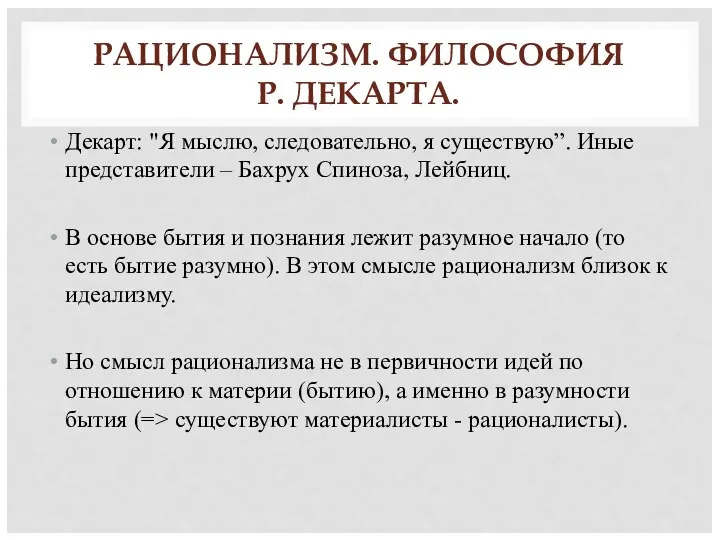 РАЦИОНАЛИЗМ. ФИЛОСОФИЯ Р. ДЕКАРТА.

• Декарт: "Я мыслю, следовательно, я существую”. Иные представители – Бахрух Спиноза, Лейбниц.

• В основе бытия и познания лежит разумное начало (то есть бытие разумно). В этом смысле рационализм близок к идеализму.

• Но смысл рационализма не в первичности идей по отношению к материи (бытию), а именно в разумности бытия (=> существуют материалисты - рационалисты).